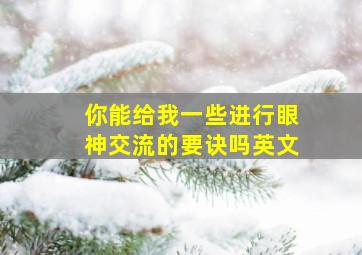 你能给我一些进行眼神交流的要诀吗英文